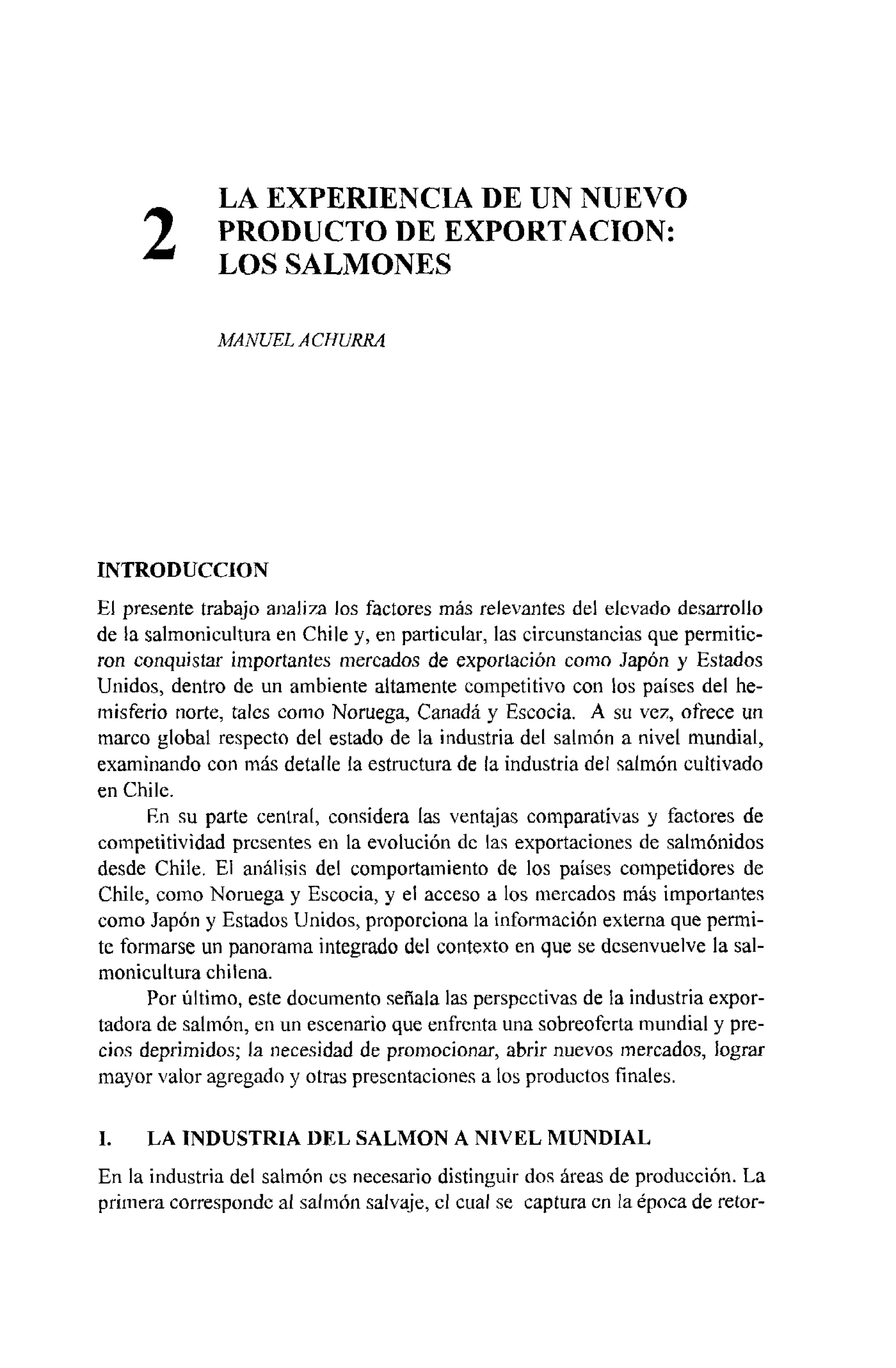 2 LA EXPERIENCIA DE UN NUEVO PRODUCTO DE EXPORTACION: LOS SALMONES

MANUEL ACHURRA

INTRODUCCION

El presente trabajo analiza los factores más relevantes del elevado desarrollo de la salmonicultura en Chile y, en particular, las circunstancias que permitieron conquistar importantes mercados de exportación como Japón y Estados Unidos, dentro de un ambiente altamente competitivo con los países del hemisferio norte, tales como Noruega, Canadá y Escocia. A su vez, ofrece un marco global respecto del estado de la industria del salmón a nivel mundial, examinando con más detalle la estructura de la industria del salmón cultivado en Chile.

En su parte central, considera las ventajas comparativas y factores de competitividad presentes en la evolución de las exportaciones de salmónidos desde Chile. El análisis del comportamiento de los países competidores de Chile, como Noruega y Escocia, y el acceso a los mercados más importantes como Japón y Estados Unidos, proporciona la información externa que permite formarse un panorama integrado del contexto en que se desenvuelve la salmonicultura chilena.

Por último, este documento señala las perspectivas de la industria exportadora de salmón, en un escenario que enfrenta una sobreoferta mundial y precios deprimidos; la necesidad de promocionar, abrir nuevos mercados, lograr mayor valor agregado y otras presentaciones a los productos finales.

I. LA INDUSTRIA DEL SALMON A NIVEL MUNDIAL

En la industria del salmón es necesario distinguir dos áreas de producción. La primera corresponde al salmón salvaje, el cual se captura en la época de retor-